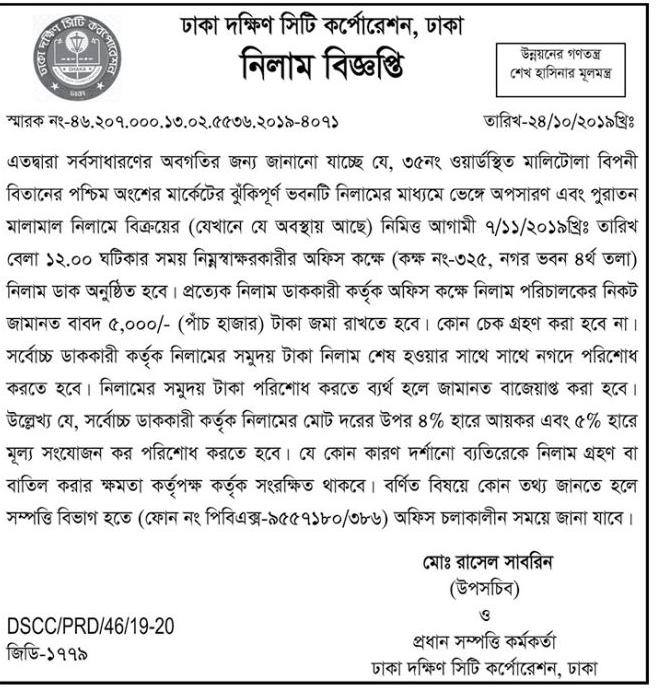 ঢাকা দক্ষিণ সিটি কর্পোরেশন, ঢাকা
নিলাম বিজ্ঞপ্তি

উন্নয়নের গণতন্ত্র
শেখ হাসিনার মূলমন্ত্র

স্মারক নং-৪৬.২০৭.০০০.১৩.০২.৫৫৩৬.২০১৯-৪০৭১

তারিখ-২৪/১০/২০১৯খ্রিঃ

এতদ্বারা সর্বসাধারণের অবগতির জন্য জানানো যাচ্ছে যে, ৩৫নং ওয়ার্ডস্থিত মালিটোলা বিপনী বিতানের পশ্চিম অংশের মার্কেটের ঝুঁকিপূর্ণ ভবনটি নিলামের মাধ্যমে ভেঙ্গে অপসারণ এবং পুরাতন মালামাল নিলামে বিক্রয়ের (যেখানে যে অবস্থায় আছে) নিমিত্ত আগামী ৭/১১/২০১৯খ্রিঃ তারিখ বেলা ১২.০০ ঘটিকার সময় নিম্নস্বাক্ষরকারীর অফিস কক্ষে (কক্ষ নং-৩২৫, নগর ভবন ৪র্থ তলা) নিলাম ডাক অনুষ্ঠিত হবে। প্রত্যেক নিলাম ডাককারী কর্তৃক অফিস কক্ষে নিলাম পরিচালকের নিকট জামানত বাবদ ৫,০০০/- (পাঁচ হাজার) টাকা জমা রাখতে হবে। কোন চেক গ্রহণ করা হবে না। সর্বোচ্চ ডাককারী কর্তৃক নিলামের সমুদয় টাকা নিলাম শেষ হওয়ার সাথে সাথে নগদে পরিশোধ করতে হবে। নিলামের সমুদয় টাকা পরিশোধ করতে ব্যর্থ হলে জামানত বাজেয়াপ্ত করা হবে। উল্লেখ্য যে, সর্বোচ্চ ডাককারী কর্তৃক নিলামের মোট দরের উপর ৪% হারে আয়কর এবং ৫% হারে মূল্য সংযোজন কর পরিশোধ করতে হবে। যে কোন কারণ দর্শানো ব্যতিরেকে নিলাম গ্রহণ বা বাতিল করার ক্ষমতা কর্তৃপক্ষ কর্তৃক সংরক্ষিত থাকবে। বর্ণিত বিষয়ে কোন তথ্য জানতে হলে সম্পত্তি বিভাগ হতে (ফোন নং পিবিএক্স-৯৫৫৭১৮০/৩৮৬) অফিস চলাকালীন সময়ে জানা যাবে।

মোঃ রাসেল সাবরিন
(উপসচিব)
ও
প্রধান সম্পত্তি কর্মকর্তা
ঢাকা দক্ষিণ সিটি কর্পোরেশন, ঢাকা

DSCC/PRD/46/19-20
জিডি-১৭৭৯